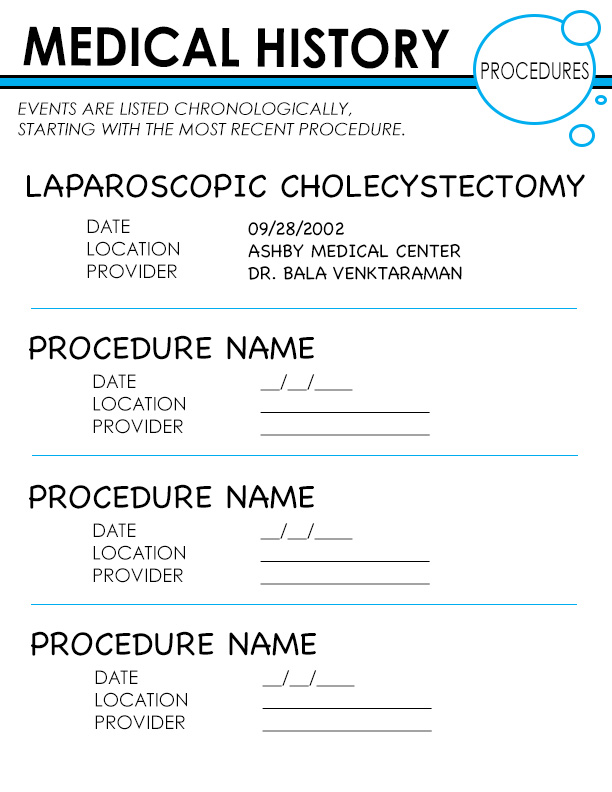 MEDICAL HISTORY

PROCEDURES

EVENTS ARE LISTED CHRONOLOGICALLY, STARTING WITH THE MOST RECENT PROCEDURE.

LAPAROSCOPIC CHOLECYSTECTOMY

DATE 09/28/2002
LOCATION ASHBY MEDICAL CENTER
PROVIDER DR. BALA VENKTARAMAN

PROCEDURE NAME

DATE __/__/____
LOCATION ____________
PROVIDER ____________

PROCEDURE NAME

DATE __/__/____
LOCATION ____________
PROVIDER ____________

PROCEDURE NAME

DATE __/__/____
LOCATION ____________
PROVIDER ____________